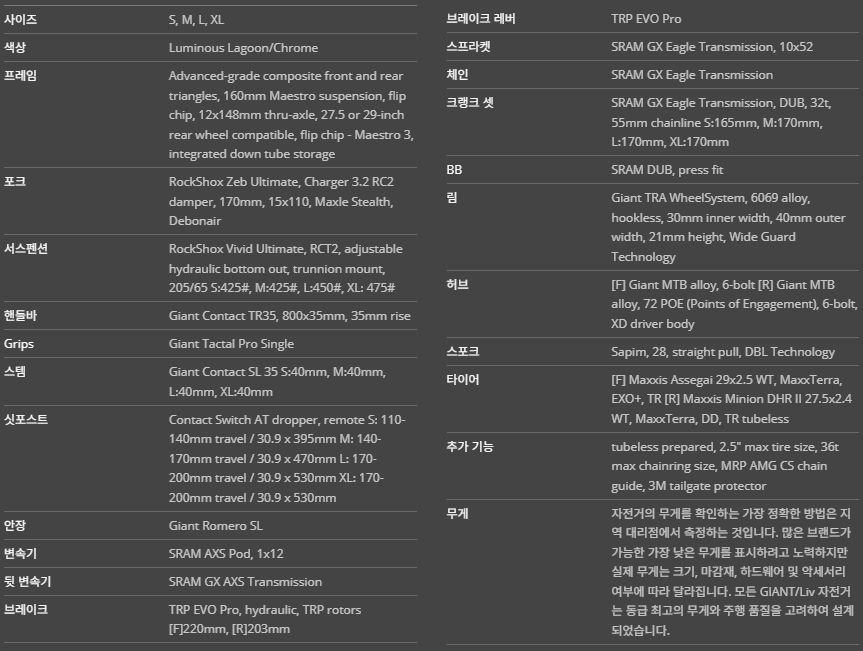 | 사이즈 | S, M, L, XL |
|---|---|
| 색상 | Luminous Lagoon/Chrome |
| 프레임 | Advanced-grade composite front and rear triangles, 160mm Maestro suspension, flip chip, 12x148mm thru-axle, 27.5 or 29-inch rear wheel compatible, flip chip - Maestro 3, integrated down tube storage |
| 포크 | RockShox Zeb Ultimate, Charger 3.2 RC2 damper, 170mm, 15x110, Maxle Stealth, Debonair |
| 서스펜션 | RockShox Vivid Ultimate, RCT2, adjustable hydraulic bottom out, trunnion mount, 205/65 S:425#, M:425#, L:450#, XL: 475# |
| 핸들바 | Giant Contact TR35, 800x35mm, 35mm rise |
| Grips | Giant Tactal Pro Single |
| 스템 | Giant Contact SL 35 S:40mm, M:40mm, L:40mm, XL:40mm |
| 싯포스트 | Contact Switch AT dropper, remote S: 110-140mm travel / 30.9 x 395mm M: 140-170mm travel / 30.9 x 470mm L: 170-200mm travel / 30.9 x 530mm XL: 170-200mm travel / 30.9 x 530mm |
| 안장 | Giant Romero SL |
| 변속기 | SRAM AXS Pod, 1x12 |
| 뒷 변속기 | SRAM GX AXS Transmission |
| 브레이크 | TRP EVO Pro, hydraulic, TRP rotors [F]220mm, [R]203mm |

| 브레이크 레버 | TRP EVO Pro |
|---|---|
| 스프라켓 | SRAM GX Eagle Transmission, 10x52 |
| 체인 | SRAM GX Eagle Transmission |
| 크랭크 셋 | SRAM GX Eagle Transmission, DUB, 32t, 55mm chainline S:165mm, M:170mm, L:170mm, XL:170mm |
| BB | SRAM DUB, press fit |
| 림 | Giant TRA WheelSystem, 6069 alloy, hookless, 30mm inner width, 40mm outer width, 21mm height, Wide Guard Technology |
| 허브 | [F] Giant MTB alloy, 6-bolt [R] Giant MTB alloy, 72 POE (Points of Engagement), 6-bolt, XD driver body |
| 스포크 | Sapim, 28, straight pull, DBL Technology |
| 타이어 | [F] Maxxis Assegai 29x2.5 WT, MaxxTerra, EXO+, TR [R] Maxxis Minion DHR II 27.5x2.4 WT, MaxxTerra, DD, TR tubeless |
| 추가 기능 | tubeless prepared, 2.5" max tire size, 36t max chainring size, MRP AMG CS chain guide, 3M tailgate protector |
| 무게 | 자전거의 무게를 확인하는 가장 정확한 방법은 지역 대리점에서 측정하는 것입니다. 많은 브랜드가 가능한 가장 낮은 무게를 표시하려고 노력하지만 실제 무게는 크기, 마감재, 하드웨어 및 악세서리 여부에 따라 달라집니다. 모든 GIANT/Liv 자전거는 동급 최고의 무게와 주행 품질을 고려하여 설계되었습니다. |